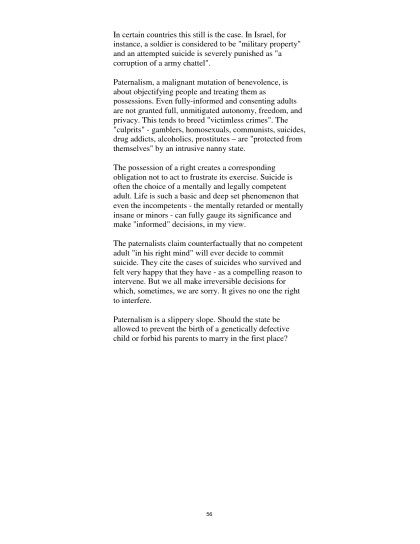 In certain countries this still is the case. In Israel, for instance, a soldier is considered to be "military property" and an attempted suicide is severely punished as "a corruption of a army chattel".

Paternalism, a malignant mutation of benevolence, is about objectifying people and treating them as possessions. Even fully-informed and consenting adults are not granted full, unmitigated autonomy, freedom, and privacy. This tends to breed "victimless crimes". The "culprits" - gamblers, homosexuals, communists, suicides, drug addicts, alcoholics, prostitutes – are "protected from themselves" by an intrusive nanny state.

The possession of a right creates a corresponding obligation not to act to frustrate its exercise. Suicide is often the choice of a mentally and legally competent adult. Life is such a basic and deep set phenomenon that even the incompetents - the mentally retarded or mentally insane or minors - can fully gauge its significance and make "informed" decisions, in my view.

The paternalists claim counterfactually that no competent adult "in his right mind" will ever decide to commit suicide. They cite the cases of suicides who survived and felt very happy that they have - as a compelling reason to intervene. But we all make irreversible decisions for which, sometimes, we are sorry. It gives no one the right to interfere.

Paternalism is a slippery slope. Should the state be allowed to prevent the birth of a genetically defective child or forbid his parents to marry in the first place?

56